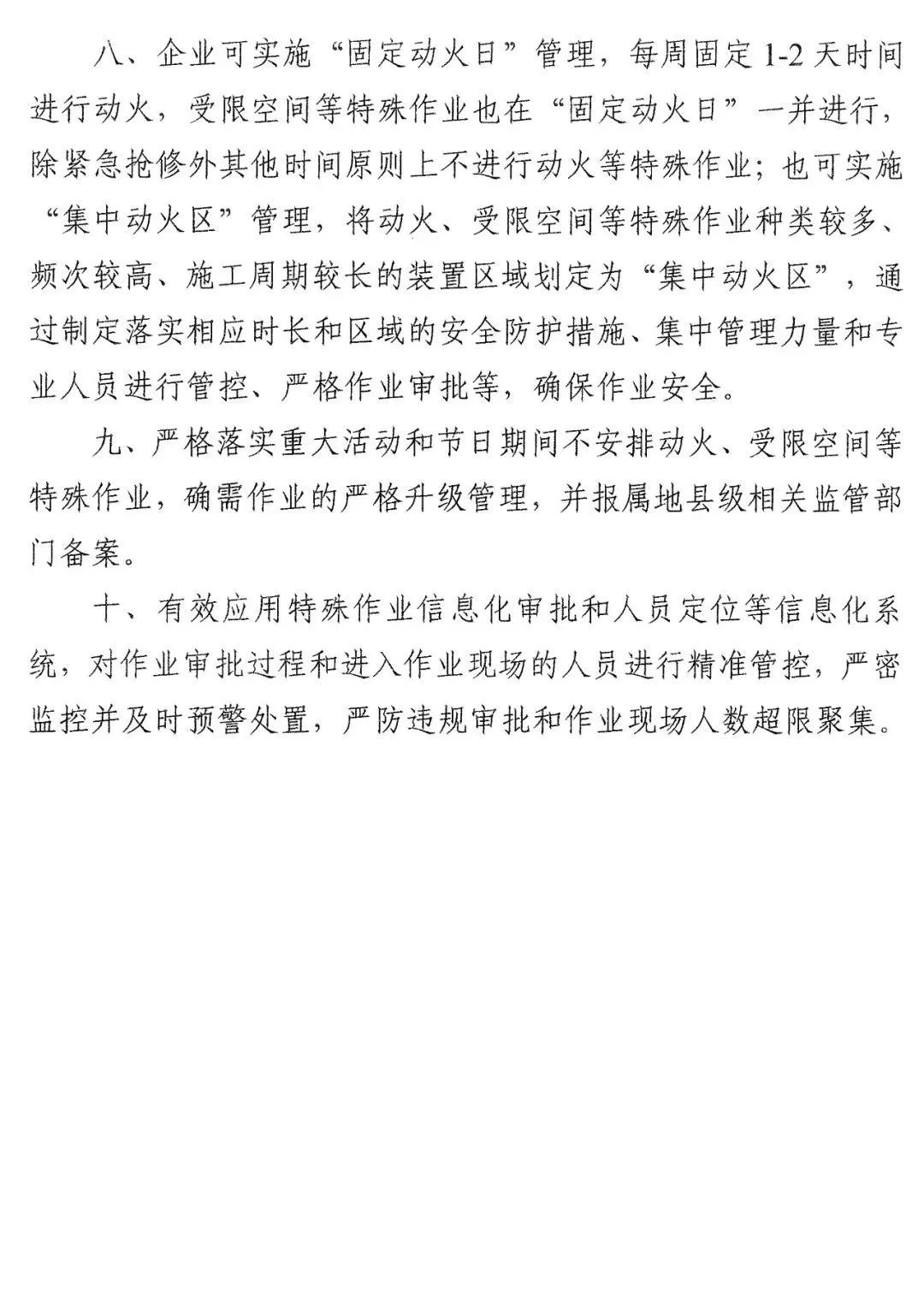 八、企业可实施“固定动火日”管理，每周固定1-2天时间进行动火，受限空间等特殊作业也在“固定动火日”一并进行，除紧急抢修外其他时间原则上不进行动火等特殊作业；也可实施“集中动火区”管理，将动火、受限空间等特殊作业种类较多、频次较高、施工周期较长的装置区域划定为“集中动火区”，通过制定落实相应时长和区域的安全防护措施、集中管理力量和专业人员进行管控、严格作业审批等，确保作业安全。

九、严格落实重大活动和节日期间不安排动火、受限空间等特殊作业，确需作业的严格升级管理，并报属地县级相关监管部门备案。

十、有效应用特殊作业信息化审批和人员定位等信息化系统，对作业审批过程和进入作业现场的人员进行精准管控，严密监控并及时预警处置，严防违规审批和作业现场人数超限聚集。